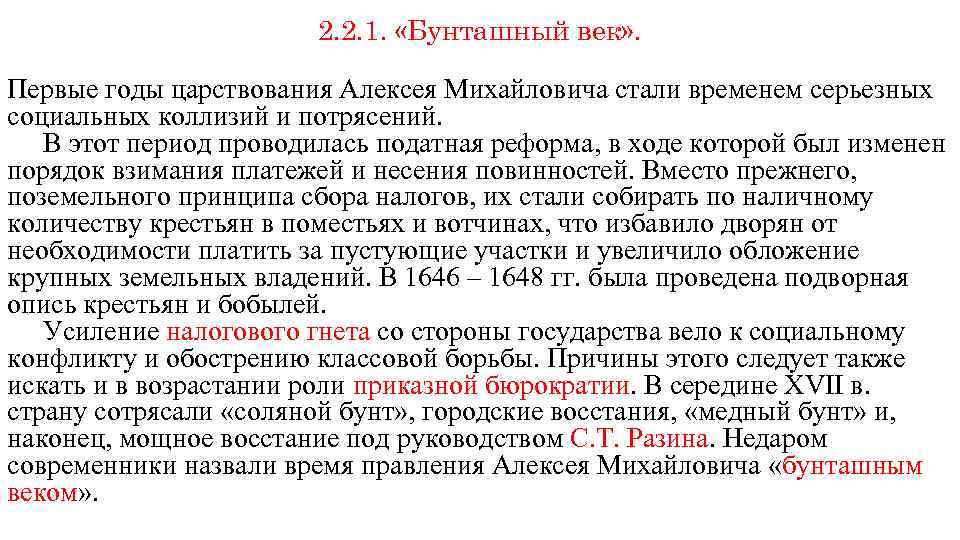 2.2.1. «Бунташный век».

Первые годы царствования Алексея Михайловича стали временем серьезных социальных коллизий и потрясений.

В этот период проводилась податная реформа, в ходе которой был изменен порядок взимания платежей и несения повинностей. Вместо прежнего, поземельного принципа сбора налогов, их стали собирать по наличному количеству крестьян в поместьях и вотчинах, что избавило дворян от необходимости платить за пустующие участки и увеличило обложение крупных земельных владений. В 1646 – 1648 гг. была проведена подворная опись крестьян и бобылей.

Усиление налогового гнета со стороны государства вело к социальному конфликту и обострению классовой борьбы. Причины этого следует также искать и в возрастании роли приказной бюрократии. В середине XVII в. страну сотрясали «соляной бунт», городские восстания, «медный бунт» и, наконец, мощное восстание под руководством С.Т. Разина. Недаром современники назвали время правления Алексея Михайловича «бунташным веком».